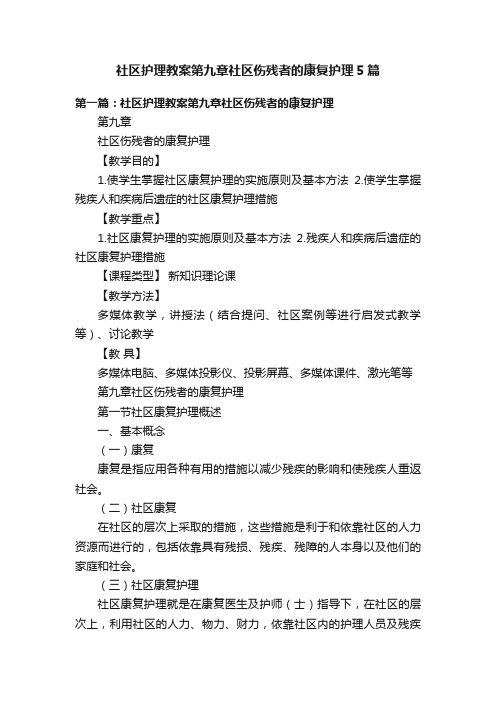 社区护理教案第九章社区伤残者的康复护理5篇

第一篇：社区护理教案第九章社区伤残者的康复护理

第九章

社区伤残者的康复护理

【教学目的】

1.使学生掌握社区康复护理的实施原则及基本方法 2.使学生掌握残疾人和疾病后遗症的社区康复护理措施

【教学重点】

1.社区康复护理的实施原则及基本方法 2.残疾人和疾病后遗症的社区康复护理措施

【课程类型】 新知识理论课

【教学方法】

多媒体教学，讲授法（结合提问、社区案例等进行启发式教学等）、讨论教学

【教 具】

多媒体电脑、多媒体投影仪、投影屏幕、多媒体课件、激光笔等

第九章社区伤残者的康复护理

第一节社区康复护理概述

一、基本概念

（一）康复

康复是指应用各种有用的措施以减少残疾的影响和使残疾人重返社会。

（二）社区康复

在社区的层次上采取的措施，这些措施是利于和依靠社区的人力资源而进行的，包括依靠具有残损、残疾、残障的人本身以及他们的家庭和社会。

（三）社区康复护理

社区康复护理就是在康复医生及护师（士）指导下，在社区的层次上，利用社区的人力、物力、财力，依靠社区内的护理人员及残疾